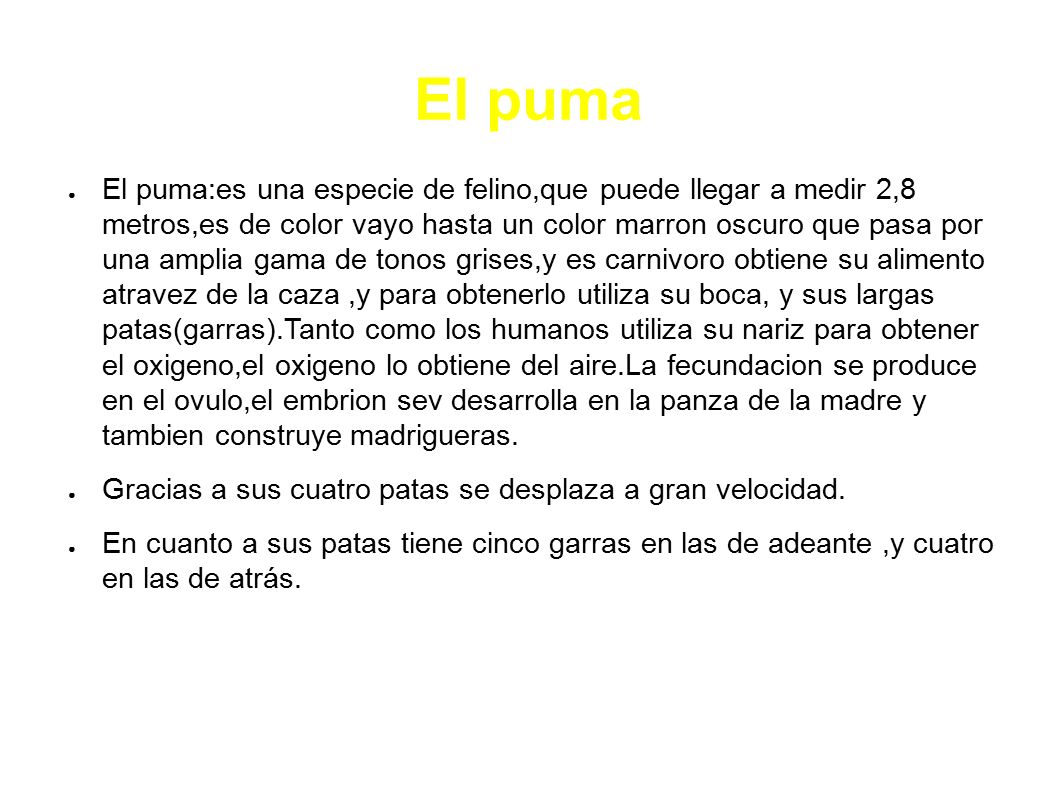 El puma

● El puma:es una especie de felino,que puede llegar a medir 2,8 metros,es de color vayo hasta un color marron oscuro que pasa por una amplia gama de tonos grises,y es carnivoro obtiene su alimento atravez de la caza ,y para obtenerlo utiliza su boca, y sus largas patas(garras).Tanto como los humanos utiliza su nariz para obtener el oxigeno,el oxigeno lo obtiene del aire.La fecundacion se produce en el ovulo,el embrion sev desarrolla en la panza de la madre y tambien construye madrigueras.

● Gracias a sus cuatro patas se desplaza a gran velocidad.

● En cuanto a sus patas tiene cinco garras en las de adeante ,y cuatro en las de atrás.